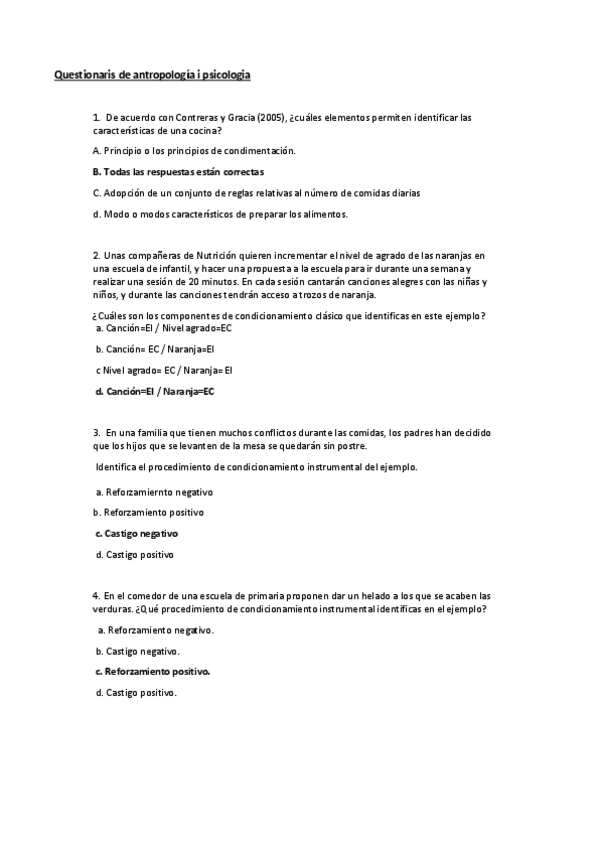 Questionaris de antropología i psicologia

1. De acuerdo con Contreras y Gracia (2005), ¿cuáles elementos permiten identificar las características de una cocina?

A. Principio o los principios de condimentación.

B. Todas las respuestas están correctas

C. Adopción de un conjunto de reglas relativas al número de comidas diarias

d. Modo o modos característicos de preparar los alimentos.

2. Unas compañeras de Nutrición quieren incrementar el nivel de agrado de las naranjas en una escuela de infantil, y hacer una propuesta a la escuela para ir durante una semana y realizar una sesión de 20 minutos. En cada sesión cantarán canciones alegres con las niñas y niños, y durante las canciones tendrán acceso a trozos de naranja.

¿Cuáles son los componentes de condicionamiento clásico que identificas en este ejemplo?
a. Canción=EI / Nivel agrado=EC

b. Canción= EC / Naranja=EI

c Nivel agrado= EC / Naranja= EI

d. Canción=EI / Naranja=EC

3. En una familia que tienen muchos conflictos durante las comidas, los padres han decidido que los hijos que se levanten de la mesa se quedarán sin postre.

Identifica el procedimiento de condicionamiento instrumental del ejemplo.

a. Reforzamiernto negativo

b. Reforzamiento positivo

c. Castigo negativo

d. Castigo positivo

4. En el comedor de una escuela de primaria proponen dar un helado a los que se acaben las verduras. ¿Qué procedimiento de condicionamiento instrumental identificas en el ejemplo?

a. Reforzamiento negativo.

b. Castigo negativo.

c. Reforzamiento positivo.

d. Castigo positivo.